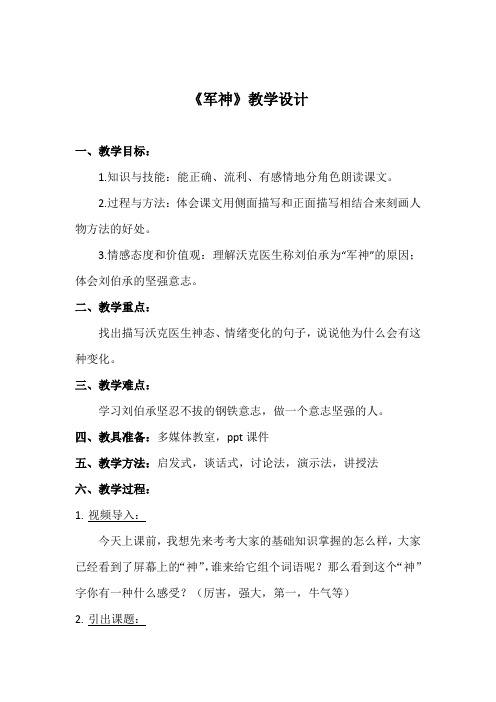 《军神》教学设计

一、教学目标：

1.知识与技能：能正确、流利、有感情地分角色朗读课文。

2.过程与方法：体会课文用侧面描写和正面描写相结合来刻画人物方法的好处。

3.情感态度和价值观：理解沃克医生称刘伯承为“军神”的原因：体会刘伯承的坚强意志。

二、教学重点：

找出描写沃克医生神态、情绪变化的句子，说说他为什么会有这种变化。

三、教学难点：

学习刘伯承坚忍不拔的钢铁意志，做一个意志坚强的人。

四、教具准备：多媒体教室，ppt 课件

五、教学方法：启发式，谈话式，讨论法，演示法，讲授法

六、教学过程：

1. 视频导入：

今天上课前，我想先来考考大家的基础知识掌握的怎么样，大家已经看到了屏幕上的“神”，谁来给它组个词语呢？那么看到这个“神”字你有一种什么感受？（厉害，强大，第一，牛气等）

2. 引出课题：